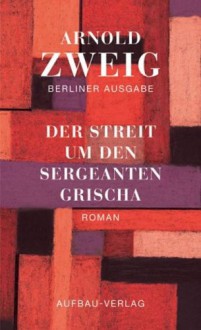 ARNOLD
ZWEIG
BERLINER AUSGABE

DER STREIT UM DEN SERGEANTEN GRISCHA

ROMAN

AUFBAU-VERLAG